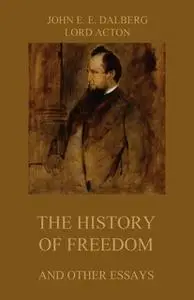 JOHN E. E. DALBERG
LORD ACTON

THE HISTORY OF FREEDOM

AND OTHER ESSAYS